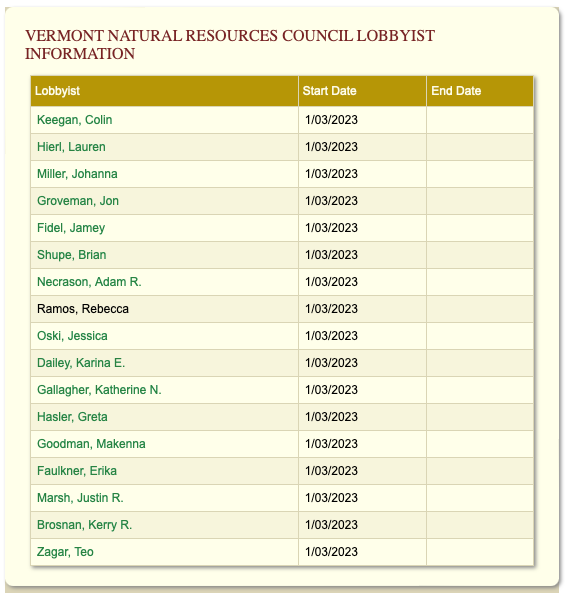 VERMONT NATURAL RESOURCES COUNCIL LOBBYIST INFORMATION

| Lobbyist | Start Date | End Date |
|---|---|---|
| Keegan, Colin | 1/03/2023 | |
| Hierl, Lauren | 1/03/2023 | |
| Miller, Johanna | 1/03/2023 | |
| Groveman, Jon | 1/03/2023 | |
| Fidel, Jamey | 1/03/2023 | |
| Shupe, Brian | 1/03/2023 | |
| Necrason, Adam R. | 1/03/2023 | |
| Ramos, Rebecca | 1/03/2023 | |
| Oski, Jessica | 1/03/2023 | |
| Dailey, Karina E. | 1/03/2023 | |
| Gallagher, Katherine N. | 1/03/2023 | |
| Hasler, Greta | 1/03/2023 | |
| Goodman, Makenna | 1/03/2023 | |
| Faulkner, Erika | 1/03/2023 | |
| Marsh, Justin R. | 1/03/2023 | |
| Brosnan, Kerry R. | 1/03/2023 | |
| Zagar, Teo | 1/03/2023 | |